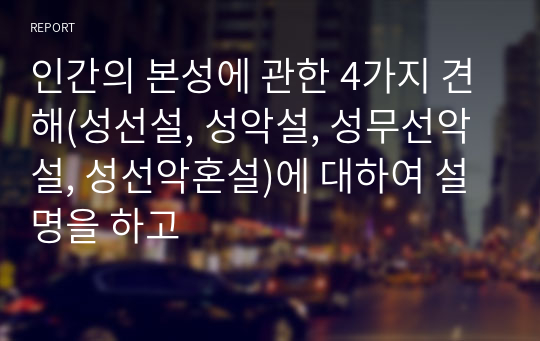 REPORT

인간의 본성에 관한 4가지 견해(성선설, 성악설, 성무선악설, 성선악혼설)에 대하여 설명을 하고